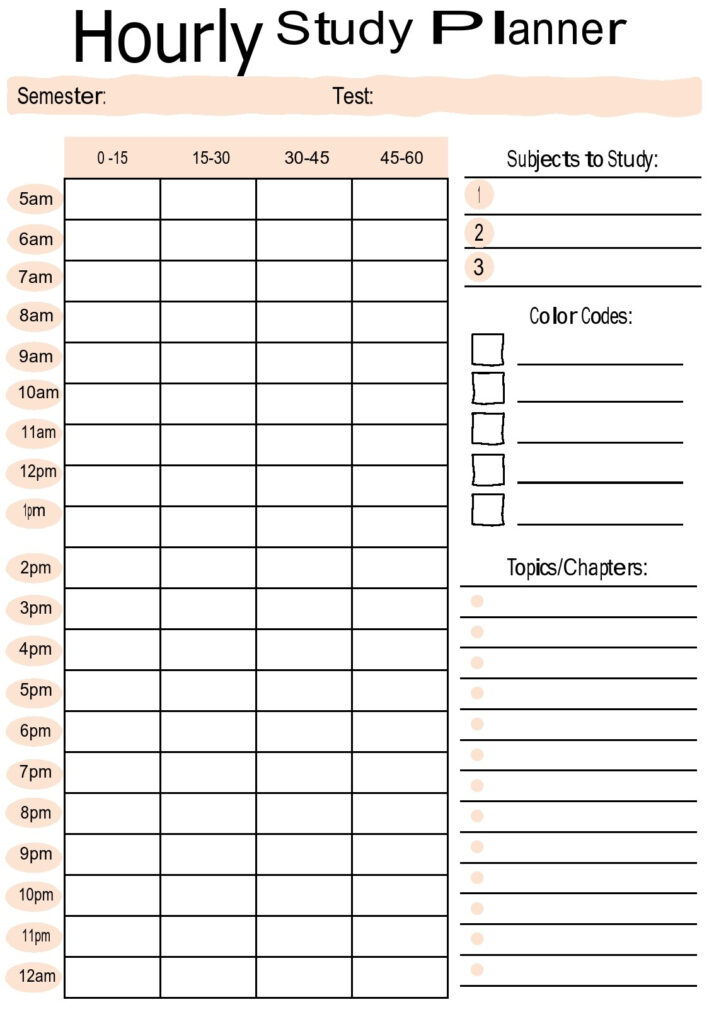 Hourly Study Planner

Semester: Test:

| | 0 -15 | 15-30 | 30-45 | 45-60 |
|---|---|---|---|---|
| 5am | | | | |
| 6am | | | | |
| 7am | | | | |
| 8am | | | | |
| 9am | | | | |
| 10am | | | | |
| 11am | | | | |
| 12pm | | | | |
| 1pm | | | | |
| 2pm | | | | |
| 3pm | | | | |
| 4pm | | | | |
| 5pm | | | | |
| 6pm | | | | |
| 7pm | | | | |
| 8pm | | | | |
| 9pm | | | | |
| 10pm | | | | |
| 11pm | | | | |
| 12am | | | | |

Subjects to Study:
1
2
3

Color Codes:

Topics/Chapters: